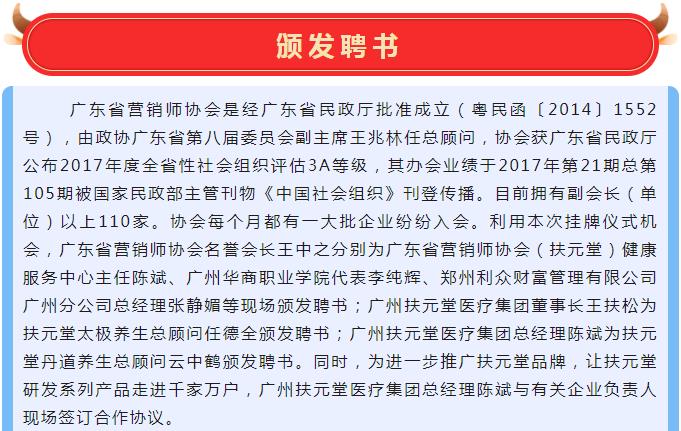 颁发聘书

广东省营销师协会是经广东省民政厅批准成立（粤民函〔2014〕1552号），由政协广东省第八届委员会副主席王兆林任总顾问，协会获广东省民政厅公布2017年度全省性社会组织评估3A等级，其办会业绩于2017年第21期总第105期被国家民政部主管刊物《中国社会组织》刊登传播。目前拥有副会长（单位）以上110家。协会每个月都有一大批企业纷纷入会。利用本次挂牌仪式机会，广东省营销师协会名誉会长王中之分别为广东省营销师协会（扶元堂）健康服务中心主任陈斌、广州华商职业学院代表李纯辉、郑州利众财富管理有限公司广州分公司总经理张静媚等现场颁发聘书；广州扶元堂医疗集团董事长王扶松为扶元堂太极养生总顾问任德全颁发聘书；广州扶元堂医疗集团总经理陈斌为扶元堂丹道养生总顾问云中鹤颁发聘书。同时，为进一步推广扶元堂品牌，让扶元堂研发系列产品走进千家万户，广州扶元堂医疗集团总经理陈斌与有关企业负责人现场签订合作协议。